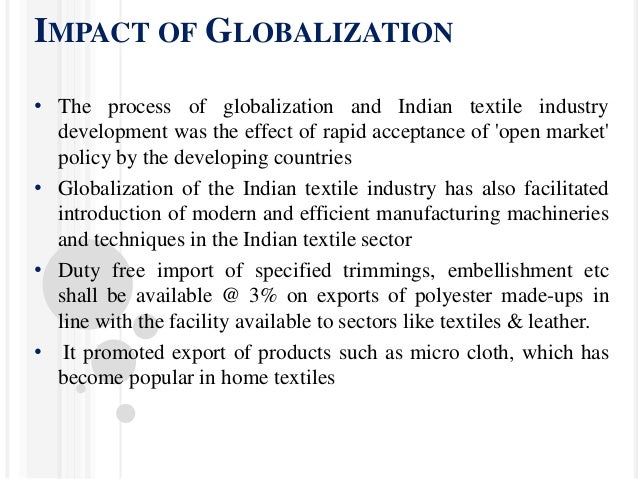 IMPACT OF GLOBALIZATION

• The process of globalization and Indian textile industry development was the effect of rapid acceptance of 'open market' policy by the developing countries

• Globalization of the Indian textile industry has also facilitated introduction of modern and efficient manufacturing machineries and techniques in the Indian textile sector

• Duty free import of specified trimmings, embellishment etc shall be available @ 3% on exports of polyester made-ups in line with the facility available to sectors like textiles & leather.

• It promoted export of products such as micro cloth, which has become popular in home textiles